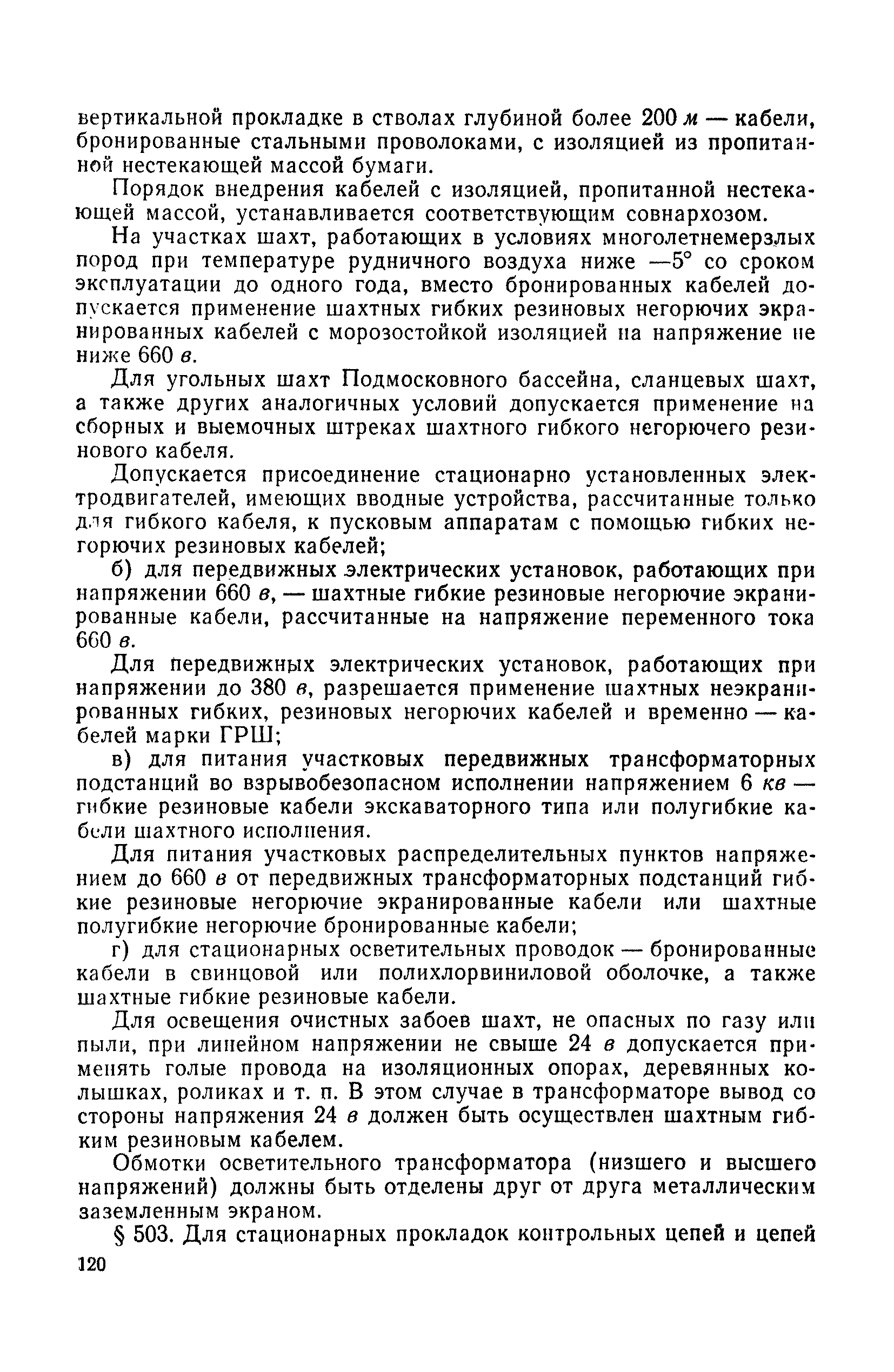 вертикальной прокладке в стволах глубиной более 200 м — кабели, бронированные стальными проволоками, с изоляцией из пропитанной нестекающей массой бумаги.

Порядок внедрения кабелей с изоляцией, пропитанной нестекающей массой, устанавливается соответствующим совнархозом.

На участках шахт, работающих в условиях многолетнемерзлых пород при температуре рудничного воздуха ниже —5° со сроком эксплуатации до одного года, вместо бронированных кабелей допускается применение шахтных гибких резиновых негорючих экранированных кабелей с морозостойкой изоляцией на напряжение не ниже 660 в.

Для угольных шахт Подмосковного бассейна, сланцевых шахт, а также других аналогичных условий допускается применение на сборных и выемочных штреках шахтного гибкого негорючего резинового кабеля.

Допускается присоединение стационарно установленных электродвигателей, имеющих вводные устройства, рассчитанные только для гибкого кабеля, к пусковым аппаратам с помощью гибких негорючих резиновых кабелей;

б) для передвижных электрических установок, работающих при напряжении 660 в, — шахтные гибкие резиновые негорючие экранированные кабели, рассчитанные на напряжение переменного тока 660 в.

Для передвижных электрических установок, работающих при напряжении до 380 в, разрешается применение шахтных неэкранированных гибких, резиновых негорючих кабелей и временно — кабелей марки ГРШ;

в) для питания участковых передвижных трансформаторных подстанций во взрывобезопасном исполнении напряжением 6 кв — гибкие резиновые кабели экскаваторного типа или полугибкие кабели шахтного исполнения.

Для питания участковых распределительных пунктов напряжением до 660 в от передвижных трансформаторных подстанций гибкие резиновые негорючие экранированные кабели или шахтные полугибкие негорючие бронированные кабели;

г) для стационарных осветительных проводок — бронированные кабели в свинцовой или полихлорвиниловой оболочке, а также шахтные гибкие резиновые кабели.

Для освещения очистных забоев шахт, не опасных по газу или пыли, при линейном напряжении не свыше 24 в допускается применять голые провода на изоляционных опорах, деревянных колышках, роликах и т. п. В этом случае в трансформаторе вывод со стороны напряжения 24 в должен быть осуществлен шахтным гибким резиновым кабелем.

Обмотки осветительного трансформатора (низшего и высшего напряжений) должны быть отделены друг от друга металлическим заземленным экраном.

§ 503. Для стационарных прокладок контрольных цепей и цепей

120